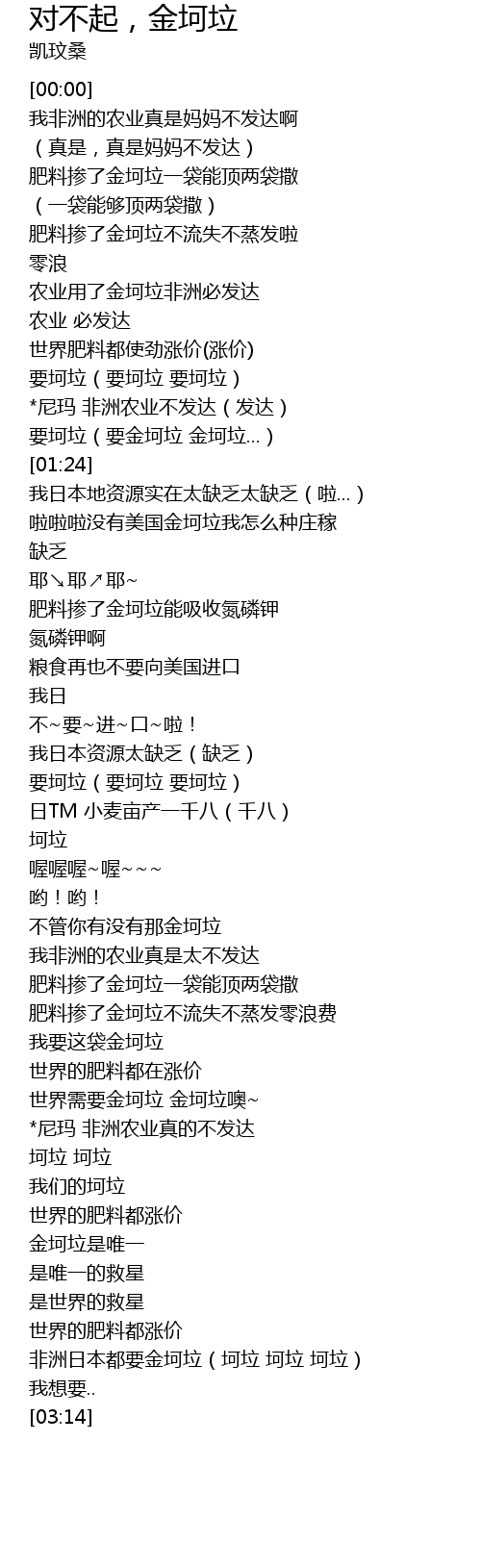 对不起，金坷垃
凯玟桑

[00:00]
我非洲的农业真是妈妈不发达啊
（真是，真是妈妈不发达）
肥料掺了金坷垃一袋能顶两袋撒
（一袋能够顶两袋撒）
肥料掺了金坷垃不流失不蒸发啦
零浪
农业用了金坷垃非洲必发达
农业 必发达
世界肥料都使劲涨价(涨价)
要坷垃（要坷垃 要坷垃）
*尼玛 非洲农业不发达（发达）
要坷垃（要金坷垃 金坷垃...）
[01:24]
我日本地资源实在太缺乏太缺乏（啦...）
啦啦啦没有美国金坷垃我怎么种庄稼
缺乏
耶↘耶↗耶~
肥料掺了金坷垃能吸收氮磷钾
氮磷钾啊
粮食再也不要向美国进口
我日
不~要~进~口~啦！
我日本资源太缺乏（缺乏）
要坷垃（要坷垃 要坷垃）
日TM 小麦亩产一千八（千八）
坷垃
喔喔喔~喔~~~
哟！哟！
不管你有没有那金坷垃
我非洲的农业真是太不发达
肥料掺了金坷垃一袋能顶两袋撒
肥料掺了金坷垃不流失不蒸发零浪费
我要这袋金坷垃
世界的肥料都在涨价
世界需要金坷垃 金坷垃噢~
*尼玛 非洲农业真的不发达
坷垃 坷垃
我们的坷垃
世界的肥料都涨价
金坷垃是唯一
是唯一的救星
是世界的救星
世界的肥料都涨价
非洲日本都要金坷垃（坷垃 坷垃 坷垃）
我想要..
[03:14]